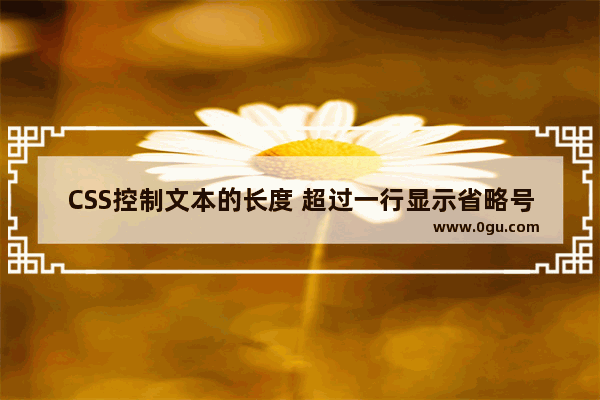 CSS控制文本的长度 超过一行显示省略号
www.0gu.com